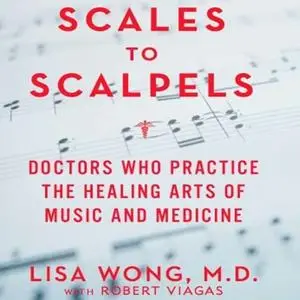 SCALES
TO
SCALPELS

DOCTORS WHO PRACTICE THE HEALING ARTS OF MUSIC AND MEDICINE

LISA WONG, M.D.
WITH ROBERT VIAGAS